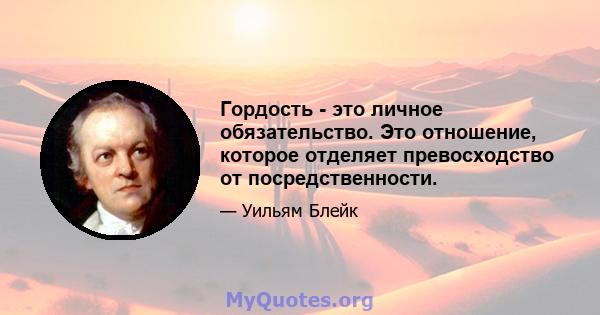 Гордость - это личное обязательство. Это отношение, которое отделяет превосходство от посредственности.

— Уильям Блейк

MyQuotes.org